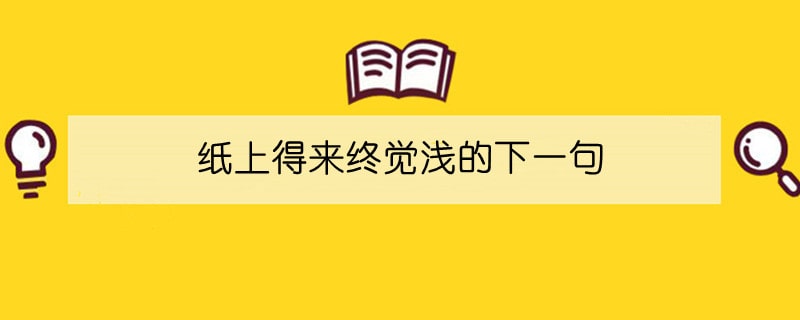 纸上得来终觉浅的下一句